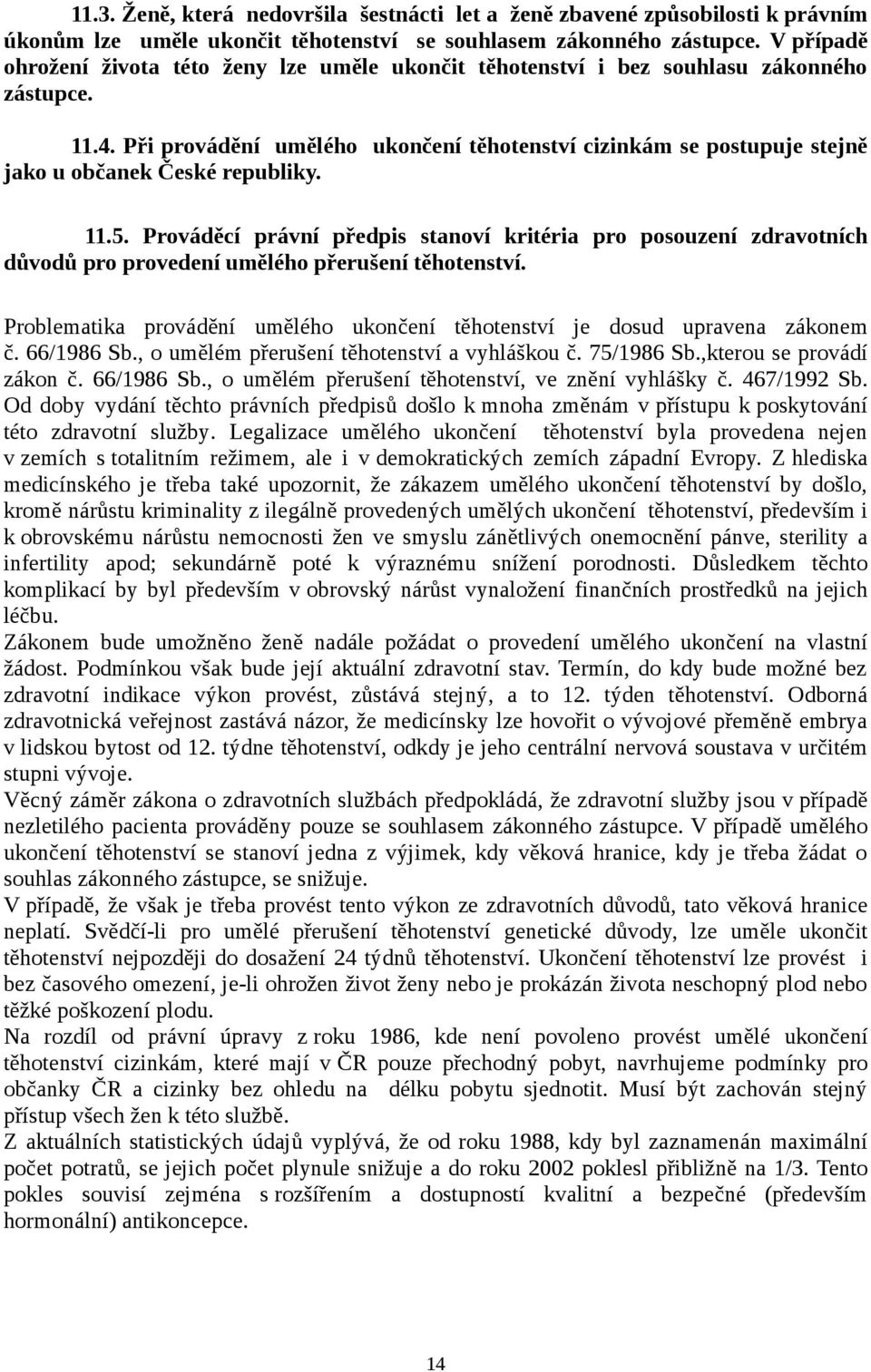 11.3. Ženě, která nedovršila šestnácti let a ženě zbavené způsobilosti k právním úkonům lze uměle ukončit těhotenství se souhlasem zákonného zástupce. V případě ohrožení života této ženy lze uměle ukončit těhotenství i bez souhlasu zákonného zástupce.

11.4. Při provádění umělého ukončení těhotenství cizinkám se postupuje stejně jako u občanek České republiky.

11.5. Prováděcí právní předpis stanoví kritéria pro posouzení zdravotních důvodů pro provedení umělého přerušení těhotenství.

Problematika provádění umělého ukončení těhotenství je dosud upravena zákonem č. 66/1986 Sb., o umělém přerušení těhotenství a vyhláškou č. 75/1986 Sb.,kterou se provádí zákon č. 66/1986 Sb., o umělém přerušení těhotenství, ve znění vyhlášky č. 467/1992 Sb. Od doby vydání těchto právních předpisů došlo k mnoha změnám v přístupu k poskytování této zdravotní služby. Legalizace umělého ukončení těhotenství byla provedena nejen v zemích s totalitním režimem, ale i v demokratických zemích západní Evropy. Z hlediska medicínského je třeba také upozornit, že zákazem umělého ukončení těhotenství by došlo, kromě nárůstu kriminality z ilegálně provedených umělých ukončení těhotenství, především i k obrovskému nárůstu nemocnosti žen ve smyslu zánětlivých onemocnění pánve, sterility a infertility apod; sekundárně poté k výraznému snížení porodnosti. Důsledkem těchto komplikací by byl především v obrovský nárůst vynaložení finančních prostředků na jejich léčbu.
Zákonem bude umožněno ženě nadále požádat o provedení umělého ukončení na vlastní žádost. Podmínkou však bude její aktuální zdravotní stav. Termín, do kdy bude možné bez zdravotní indikace výkon provést, zůstává stejný, a to 12. týden těhotenství. Odborná zdravotnická veřejnost zastává názor, že medicínsky lze hovořit o vývojové přeměně embrya v lidskou bytost od 12. týdne těhotenství, odkdy je jeho centrální nervová soustava v určitém stupni vývoje.
Věcný záměr zákona o zdravotních službách předpokládá, že zdravotní služby jsou v případě nezletilého pacienta prováděny pouze se souhlasem zákonného zástupce. V případě umělého ukončení těhotenství se stanoví jedna z výjimek, kdy věková hranice, kdy je třeba žádat o souhlas zákonného zástupce, se snižuje.
V případě, že však je třeba provést tento výkon ze zdravotních důvodů, tato věková hranice neplatí. Svědčí-li pro umělé přerušení těhotenství genetické důvody, lze uměle ukončit těhotenství nejpozději do dosažení 24 týdnů těhotenství. Ukončení těhotenství lze provést i bez časového omezení, je-li ohrožen život ženy nebo je prokázán života neschopný plod nebo těžké poškození plodu.
Na rozdíl od právní úpravy z roku 1986, kde není povoleno provést umělé ukončení těhotenství cizinkám, které mají v ČR pouze přechodný pobyt, navrhujeme podmínky pro občanky ČR a cizinky bez ohledu na délku pobytu sjednotit. Musí být zachován stejný přístup všech žen k této službě.
Z aktuálních statistických údajů vyplývá, že od roku 1988, kdy byl zaznamenán maximální počet potratů, se jejich počet plynule snižuje a do roku 2002 poklesl přibližně na 1/3. Tento pokles souvisí zejména s rozšířením a dostupností kvalitní a bezpečné (především hormonální) antikoncepce.

14